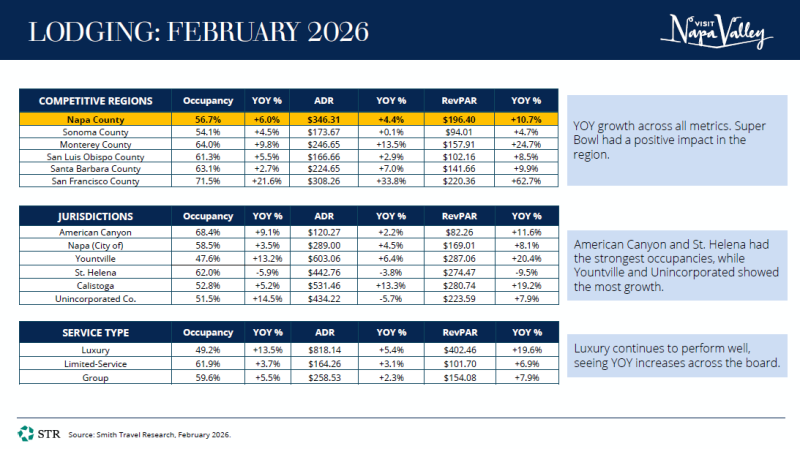 LODGING: FEBRUARY 2026

VISIT Napa Valley

| COMPETITIVE REGIONS | Occupancy | YOY % | ADR | YOY % | RevPAR | YOY % |
|---|---|---|---|---|---|---|
| Napa County | 56.7% | +6.0% | $346.31 | +4.4% | $196.40 | +10.7% |
| Sonoma County | 54.1% | +4.5% | $173.67 | +0.1% | $94.01 | +4.7% |
| Monterey County | 64.0% | +9.8% | $246.65 | +13.5% | $157.91 | +24.7% |
| San Luis Obispo County | 61.3% | +5.5% | $166.66 | +2.9% | $102.16 | +8.5% |
| Santa Barbara County | 63.1% | +2.7% | $224.65 | +7.0% | $141.66 | +9.9% |
| San Francisco County | 71.5% | +21.6% | $308.26 | +33.8% | $220.36 | +62.7% |

YOY growth across all metrics. Super Bowl had a positive impact in the region.

| JURISDICTIONS | Occupancy | YOY % | ADR | YOY % | RevPAR | YOY % |
|---|---|---|---|---|---|---|
| American Canyon | 68.4% | +9.1% | $120.27 | +2.2% | $82.26 | +11.6% |
| Napa (City of) | 58.5% | +3.5% | $289.00 | +4.5% | $169.01 | +8.1% |
| Yountville | 47.6% | +13.2% | $603.06 | +6.4% | $287.06 | +20.4% |
| St. Helena | 62.0% | -5.9% | $442.76 | -3.8% | $274.47 | -9.5% |
| Calistoga | 52.8% | +5.2% | $531.46 | +13.3% | $280.74 | +19.2% |
| Unincorporated Co. | 51.5% | +14.5% | $434.22 | -5.7% | $223.59 | +7.9% |

American Canyon and St. Helena had the strongest occupancies, while Yountville and Unincorporated showed the most growth.

| SERVICE TYPE | Occupancy | YOY % | ADR | YOY % | RevPAR | YOY % |
|---|---|---|---|---|---|---|
| Luxury | 49.2% | +13.5% | $818.14 | +5.4% | $402.46 | +19.6% |
| Limited-Service | 61.9% | +3.7% | $164.26 | +3.1% | $101.70 | +6.9% |
| Group | 59.6% | +5.5% | $258.53 | +2.3% | $154.08 | +7.9% |

Luxury continues to perform well, seeing YOY increases across the board.

STR Source: Smith Travel Research, February 2026.